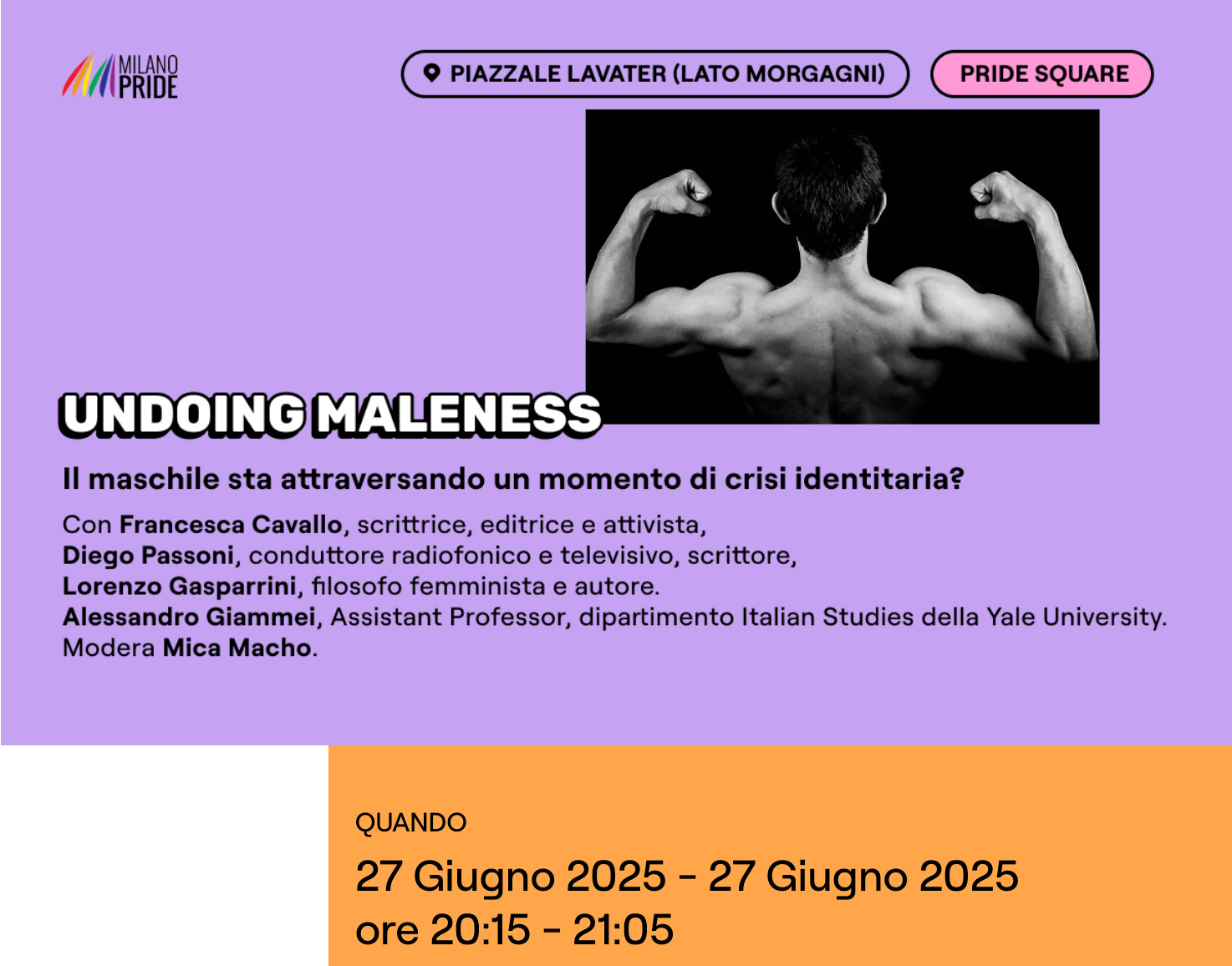 MILANO PRIDE

PIAZZALE LAVATER (LATO MORGAGNI)

PRIDE SQUARE

UNDOING MALENESS

Il maschile sta attraversando un momento di crisi identitaria?

Con Francesca Cavallo, scrittrice, editrice e attivista,
Diego Passoni, conduttore radiofonico e televisivo, scrittore,
Lorenzo Gasparrini, filosofo femminista e autore.
Alessandro Giammei, Assistant Professor, dipartimento Italian Studies della Yale University.
Modera Mica Macho.

QUANDO

27 Giugno 2025 - 27 Giugno 2025
ore 20:15 - 21:05